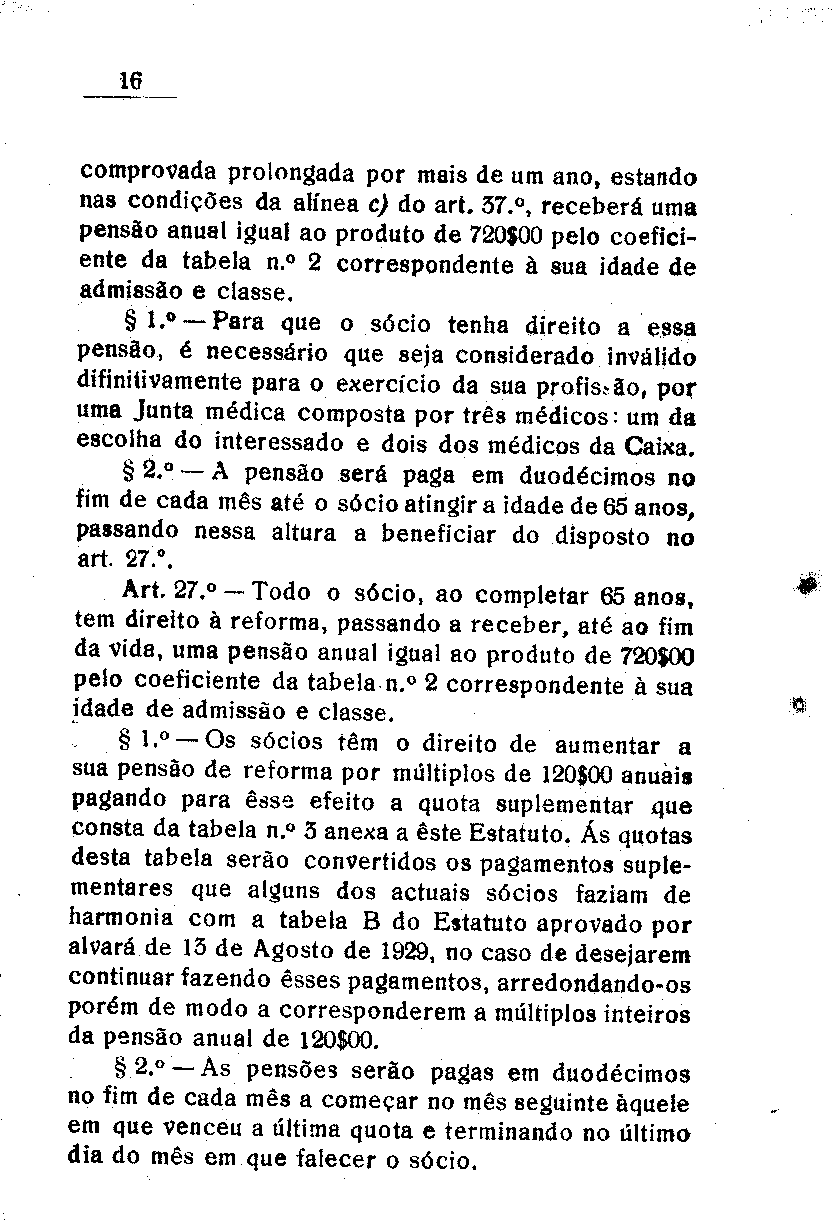 16

comprovada prolongada por mais de um ano, estando nas condições da alínea c) do art. 37.º, receberá uma pensão anual igual ao produto de 720$00 pelo coeficiente da tabela n.º 2 correspondente à sua idade de admissão e classe.

§ 1.º — Para que o sócio tenha direito a essa pensão, é necessário que seja considerado inválido difinitivamente para o exercício da sua profissão, por uma Junta médica composta por três médicos: um da escolha do interessado e dois dos médicos da Caixa.

§ 2.º — A pensão será paga em duodécimos no fim de cada mês até o sócio atingir a idade de 65 anos, passando nessa altura a beneficiar do disposto no art. 27.º.

Art. 27.º — Todo o sócio, ao completar 65 anos, tem direito à reforma, passando a receber, até ao fim da vida, uma pensão anual igual ao produto de 720$00 pelo coeficiente da tabela n.º 2 correspondente à sua idade de admissão e classe.

§ 1.º — Os sócios têm o direito de aumentar a sua pensão de reforma por múltiplos de 120$00 anuais pagando para êsse efeito a quota suplementar que consta da tabela n.º 3 anexa a êste Estatuto. Ás quotas desta tabela serão convertidos os pagamentos suplementares que alguns dos actuais sócios faziam de harmonia com a tabela B do Estatuto aprovado por alvará de 13 de Agosto de 1929, no caso de desejarem continuar fazendo êsses pagamentos, arredondando-os porém de modo a corresponderem a múltiplos inteiros da pensão anual de 120$00.

§ 2.º — As pensões serão pagas em duodécimos no fim de cada mês a começar no mês seguinte àquele em que venceu a última quota e terminando no último dia do mês em que falecer o sócio.